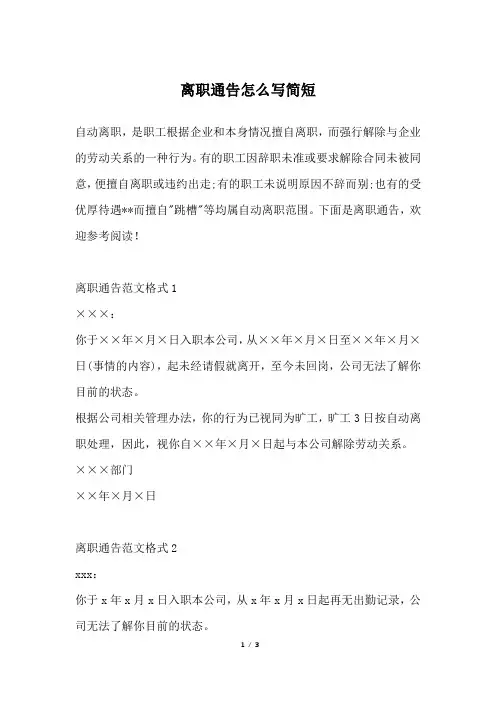 离职通告怎么写简短

自动离职，是职工根据企业和本身情况擅自离职，而强行解除与企业的劳动关系的一种行为。有的职工因辞职未准或要求解除合同未被同意，便擅自离职或违约出走;有的职工未说明原因不辞而别;也有的受优厚待遇**而擅自"跳槽"等均属自动离职范围。下面是离职通告，欢迎参考阅读！

离职通告范文格式1

×××：

你于××年×月×日入职本公司，从××年×月×日至××年×月×日(事情的内容)，起未经请假就离开，至今未回岗，公司无法了解你目前的状态。

根据公司相关管理办法，你的行为已视同为旷工，旷工3日按自动离职处理，因此，视你自××年×月×日起与本公司解除劳动关系。

×××部门

××年×月×日

离职通告范文格式2

xxx:

你于x年x月x日入职本公司，从x年x月x日起再无出勤记录，公司无法了解你目前的状态。

1 / 3